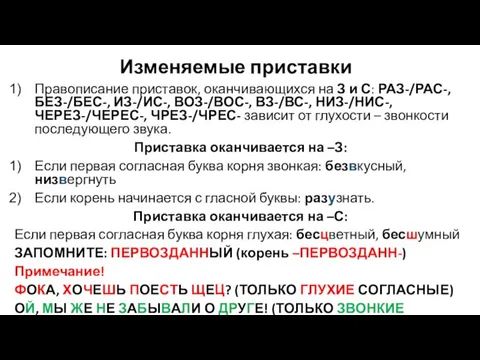 Изменяемые приставки

1) Правописание приставок, оканчивающихся на З и С: РАЗ-/РАС-, БЕЗ-/БЕС-, ИЗ-/ИС-, ВОЗ-/ВОС-, ВЗ-/ВС-, НИЗ-/НИС-, ЧЕРЕЗ-/ЧЕРЕС-, ЧРЕЗ-/ЧРЕС- зависит от глухости – звонкости последующего звука.

Приставка оканчивается на –З:

1) Если первая согласная буква корня звонкая: безвкусный, низвергнуть

2) Если корень начинается с гласной буквы: разузнать.

Приставка оканчивается на –С:

Если первая согласная буква корня глухая: бесцветный, бесшумный

ЗАПОМНИТЕ: ПЕРВОЗДАННЫЙ (корень –ПЕРВОЗДАНН-)

Примечание!

ФОКА, ХОЧЕШЬ ПОЕСТЬ ЩЕЦ? (ТОЛЬКО ГЛУХИЕ СОГЛАСНЫЕ)

ОЙ, МЫ ЖЕ НЕ ЗАБЫВАЛИ О ДРУГЕ! (ТОЛЬКО ЗВОНКИЕ